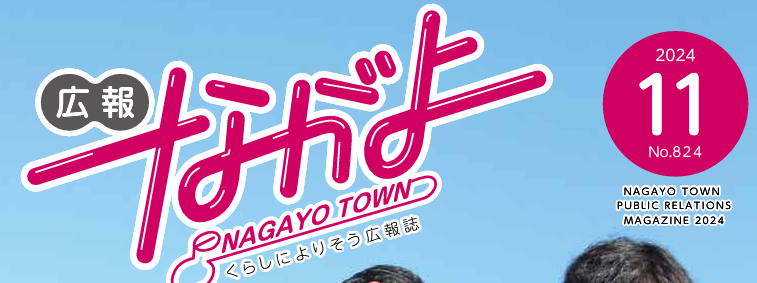 広報
ながよ
NAGAYO TOWN
くらしによりそう広報誌

2024
11
No.824

NAGAYO TOWN
PUBLIC RELATIONS
MAGAZINE 2024